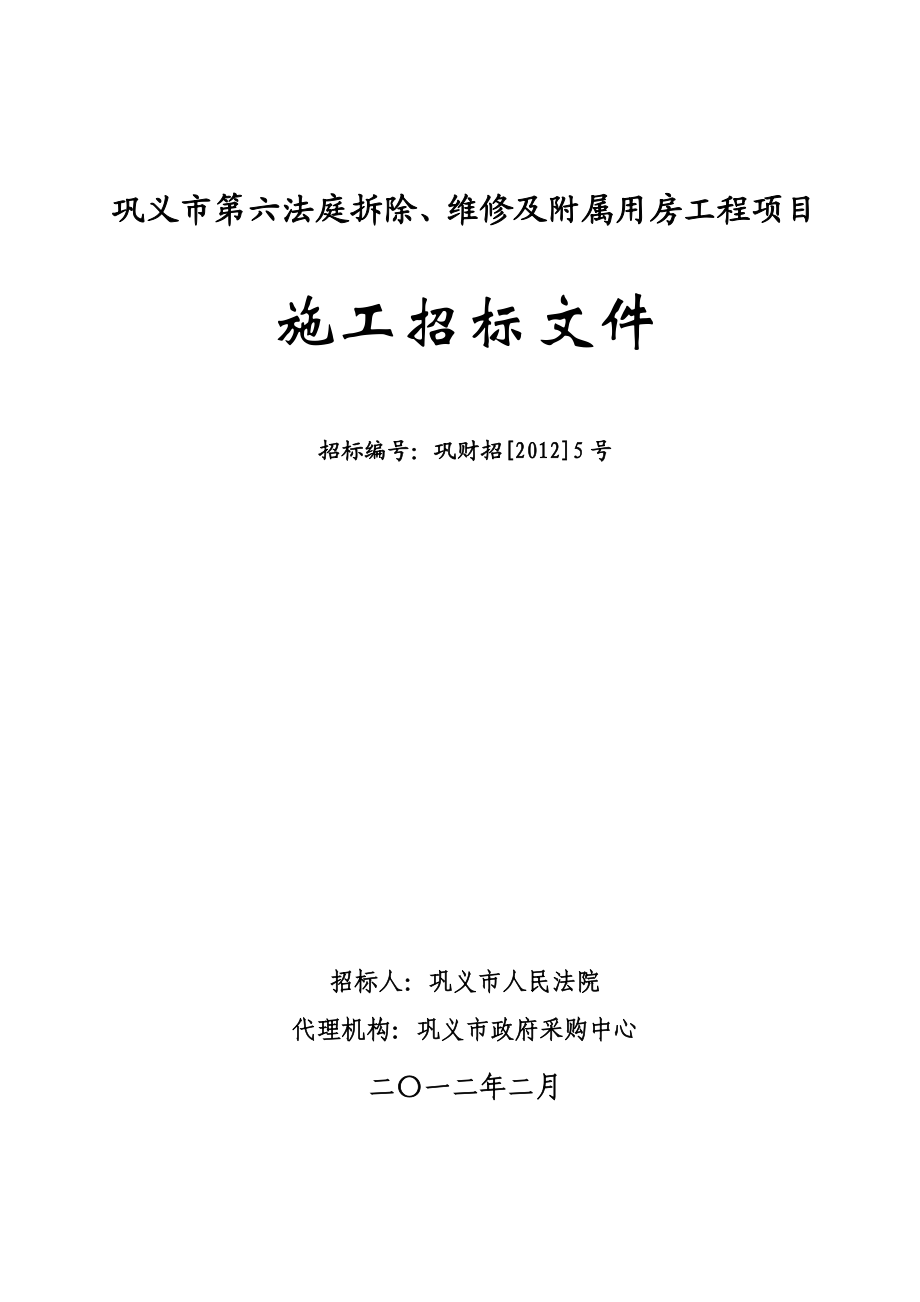 巩义市第六法庭拆除、维修及附属用房工程项目

施工招标文件

招标编号：巩财招[2012]5号

招标人：巩义市人民法院

代理机构：巩义市政府采购中心

二〇一二年二月